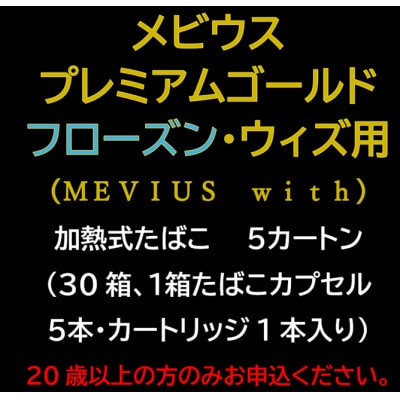 メビウス
プレミアムゴールド
フローズン・ウィズ用
（MEVIUS with）
加熱式たばこ　5カートン
（30 箱、1箱たばこカプセル
5本・カートリッジ 1 本入り）
20 歳以上の方のみお申込ください。